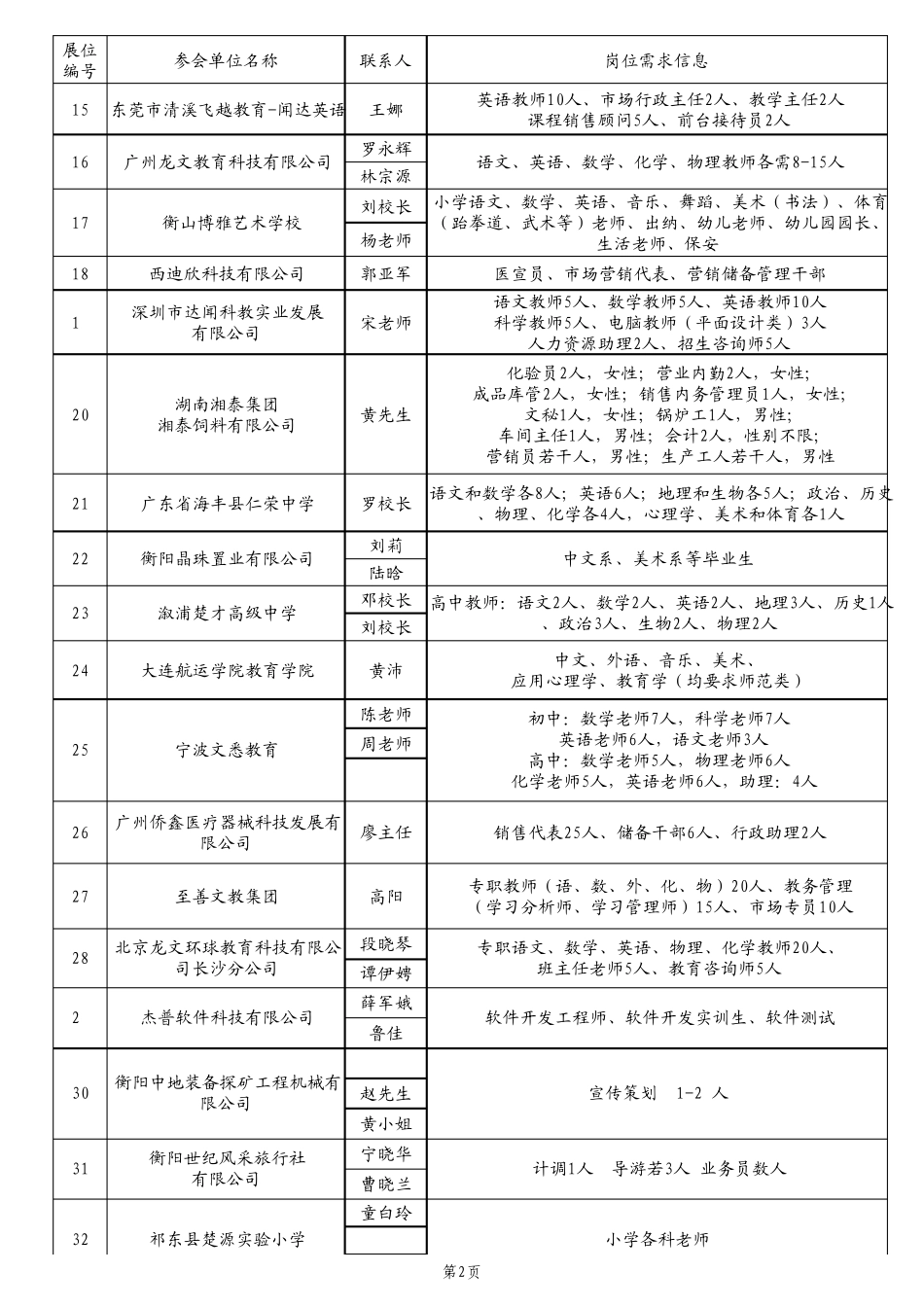 | 展位编号 | 参会单位名称 | 联系人 | 岗位需求信息 |
|---|---|---|---|
| 15 | 东莞市清溪飞越教育-闻达英语 | 王娜 | 英语教师10人、市场行政主任2人、教学主任2人 课程销售顾问5人、前台接待员2人 |
| 16 | 广州龙文教育科技有限公司 | 罗永辉 林宗源 | 语文、英语、数学、化学、物理教师各需8-15人 |
| 17 | 衡山博雅艺术学校 | 刘校长 杨老师 | 小学语文、数学、英语、音乐、舞蹈、美术（书法）、体育（跆拳道、武术等）老师、出纳、幼儿老师、幼儿园园长、生活老师、保安 |
| 18 | 西迪欣科技有限公司 | 郭亚军 | 医宣员、市场营销代表、营销储备管理干部 |
| 1 | 深圳市达闻科教实业发展有限公司 | 宋老师 | 语文教师5人、数学教师5人、英语教师10人 科学教师5人、电脑教师（平面设计类）3人 人力资源助理2人、招生咨询师5人 |
| 20 | 湖南湘泰集团 湘泰饲料有限公司 | 黄先生 | 化验员2人，女性；营业内勤2人，女性；成品库管2人，女性；销售内务管理员1人，女性；文秘1人，女性；锅炉工1人，男性；车间主任1人，男性；会计2人，性别不限；营销员若干人，男性；生产工人若干人，男性 |
| 21 | 广东省海丰县仁荣中学 | 罗校长 | 语文和数学各8人；英语6人；地理和生物各5人；政治、历史、物理、化学各4人，心理学、美术和体育各1人 |
| 22 | 衡阳晶珠置业有限公司 | 刘莉 陆晗 | 中文系、美术系等毕业生 |
| 23 | 溆浦楚才高级中学 | 邓校长 刘校长 | 高中教师：语文2人、数学2人、英语2人、地理3人、历史1人、政治3人、生物2人、物理2人 |
| 24 | 大连航运学院教育学院 | 黄沛 | 中文、外语、音乐、美术、应用心理学、教育学（均要求师范类） |
| 25 | 宁波文悉教育 | 陈老师 周老师 | 初中：数学老师7人，科学老师7人 英语老师6人，语文老师3人 高中：数学老师5人，物理老师6人 化学老师5人，英语老师6人，助理：4人 |
| 26 | 广州侨鑫医疗器械科技发展有限公司 | 廖主任 | 销售代表25人、储备干部6人、行政助理2人 |
| 27 | 至善文教集团 | 高阳 | 专职教师（语、数、外、化、物）20人、教务管理（学习分析师、学习管理师）15人、市场专员10人 |
| 28 | 北京龙文环球教育科技有限公司长沙分公司 | 段晓琴 谭伊娉 | 专职语文、数学、英语、物理、化学教师20人、班主任老师5人、教育咨询师5人 |
| 2 | 杰普软件科技有限公司 | 薛军娥 鲁佳 | 软件开发工程师、软件开发实训生、软件测试 |
| 30 | 衡阳中地装备探矿工程机械有限公司 | 赵先生 黄小姐 | 宣传策划　1-2 人 |
| 31 | 衡阳世纪风采旅行社有限公司 | 宁晓华 曹晓兰 | 计调1人　导游若3人　业务员数人 |
| 32 | 祁东县楚源实验小学 | 童白玲 | 小学各科老师 |

第2页